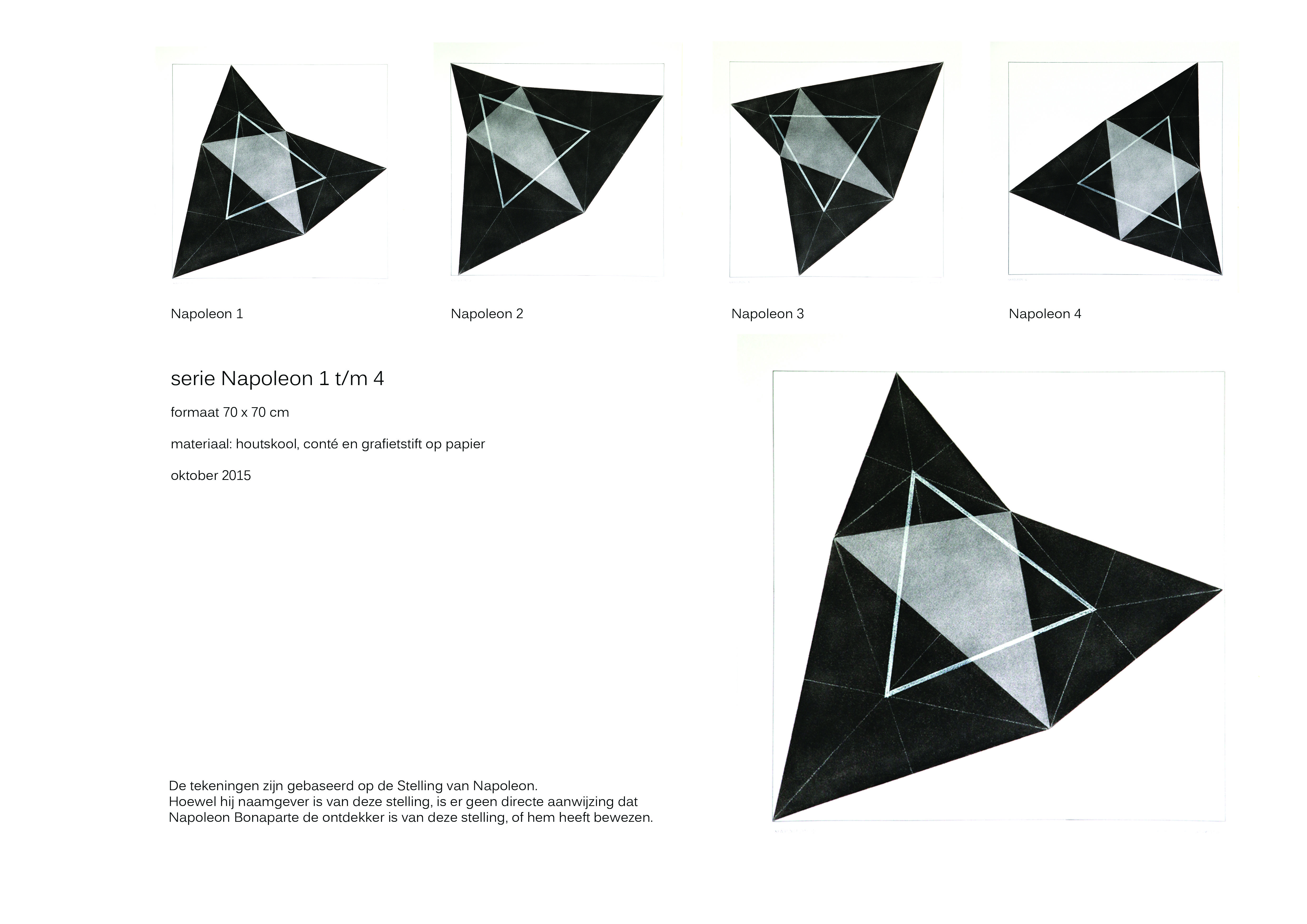 Napoleon 1

Napoleon 2

Napoleon 3

Napoleon 4

serie Napoleon 1 t/m 4

formaat 70 x 70 cm

materiaal: houtskool, conté en grafietstift op papier

oktober 2015

De tekeningen zijn gebaseerd op de Stelling van Napoleon.
Hoewel hij naamgever is van deze stelling, is er geen directe aanwijzing dat Napoleon Bonaparte de ontdekker is van deze stelling, of hem heeft bewezen.